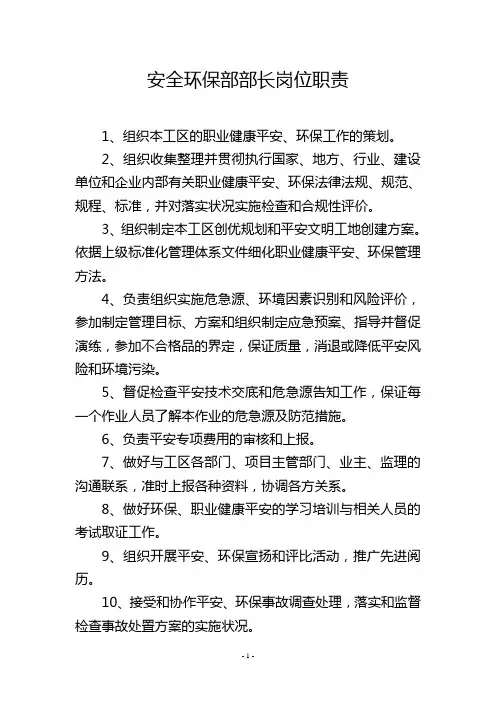 安全环保部部长岗位职责

1、组织本工区的职业健康平安、环保工作的策划。

2、组织收集整理并贯彻执行国家、地方、行业、建设单位和企业内部有关职业健康平安、环保法律法规、规范、规程、标准，并对落实状况实施检查和合规性评价。

3、组织制定本工区创优规划和平安文明工地创建方案。依据上级标准化管理体系文件细化职业健康平安、环保管理方法。

4、负责组织实施危急源、环境因素识别和风险评价，参加制定管理目标、方案和组织制定应急预案、指导并督促演练，参加不合格品的界定，保证质量，消退或降低平安风险和环境污染。

5、督促检查平安技术交底和危急源告知工作，保证每一个作业人员了解本作业的危急源及防范措施。

6、负责平安专项费用的审核和上报。

7、做好与工区各部门、项目主管部门、业主、监理的沟通联系，准时上报各种资料，协调各方关系。

8、做好环保、职业健康平安的学习培训与相关人员的考试取证工作。

9、组织开展平安、环保宣扬和评比活动，推广先进阅历。

10、接受和协作平安、环保事故调查处理，落实和监督检查事故处置方案的实施状况。

- 1 -